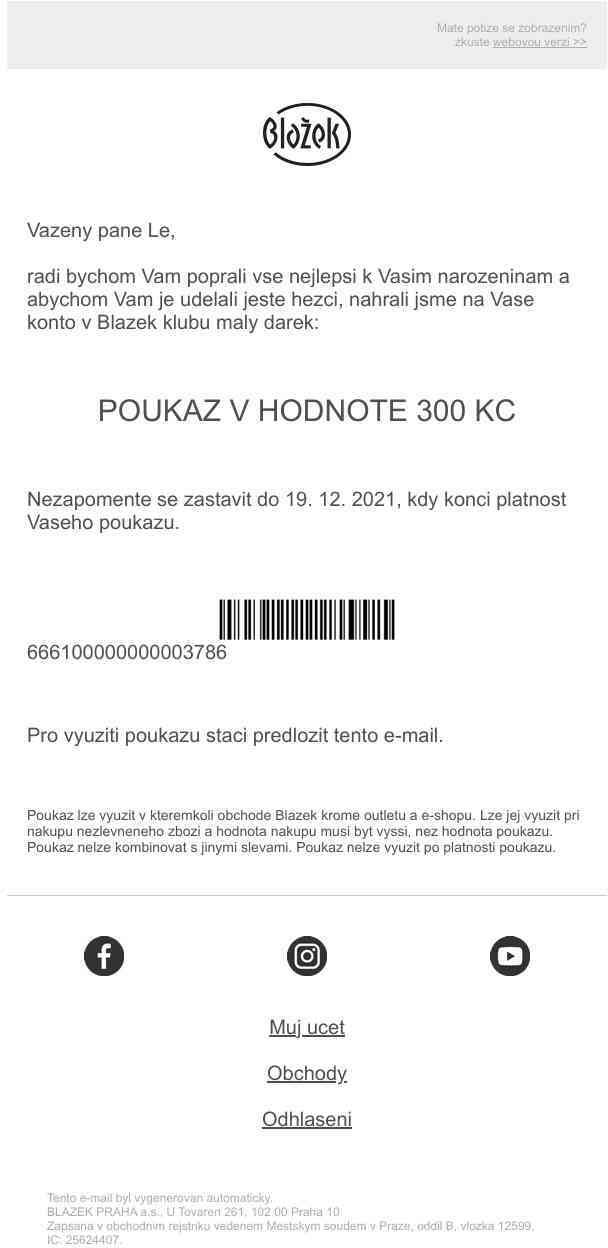 Mate potize se zobrazenim?
zkuste webovou verzi >>

Blažek

Vazeny pane Le,

radi bychom Vam poprali vse nejlepsi k Vasim narozeninam a abychom Vam je udelali jeste hezci, nahrali jsme na Vase konto v Blazek klubu maly darek:

POUKAZ V HODNOTE 300 KC

Nezapomente se zastavit do 19. 12. 2021, kdy konci platnost Vaseho poukazu.

666100000000003786

Pro vyuziti poukazu staci predlozit tento e-mail.

Poukaz lze vyuzit v kteremkoli obchode Blazek krome outletu a e-shopu. Lze jej vyuzit pri nakupu nezlevneneho zbozi a hodnota nakupu musi byt vyssi, nez hodnota poukazu. Poukaz nelze kombinovat s jinymi slevami. Poukaz nelze vyuzit po platnosti poukazu.

Muj ucet

Obchody

Odhlaseni

Tento e-mail byl vygenerovan automaticky.
BLAZEK PRAHA a.s., U Tovaren 261, 102 00 Praha 10
Zapsana v obchodnim rejstriku vedenem Mestskym soudem v Praze, oddil B, vlozka 12599,
IC: 25624407.